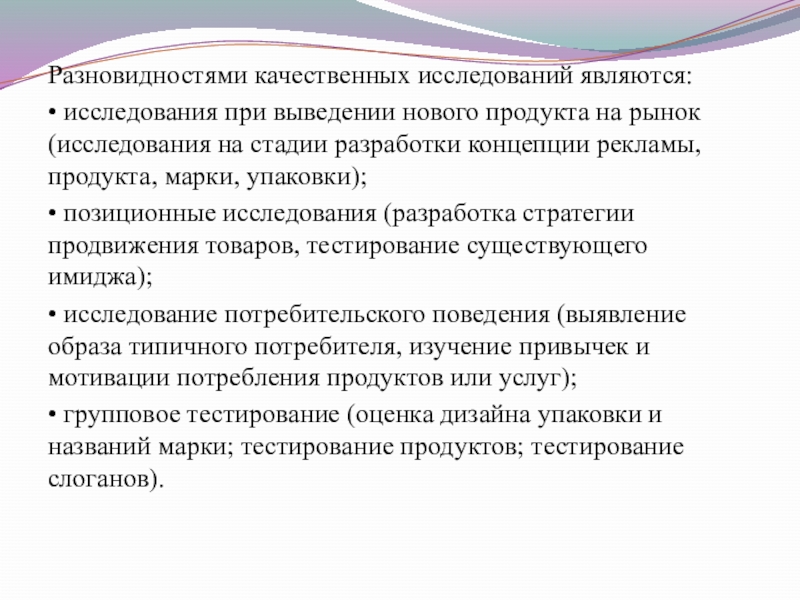 Разновидностями качественных исследований являются:

• исследования при выведении нового продукта на рынок (исследования на стадии разработки концепции рекламы, продукта, марки, упаковки);

• позиционные исследования (разработка стратегии продвижения товаров, тестирование существующего имиджа);

• исследование потребительского поведения (выявление образа типичного потребителя, изучение привычек и мотивации потребления продуктов или услуг);

• групповое тестирование (оценка дизайна упаковки и названий марки; тестирование продуктов; тестирование слоганов).